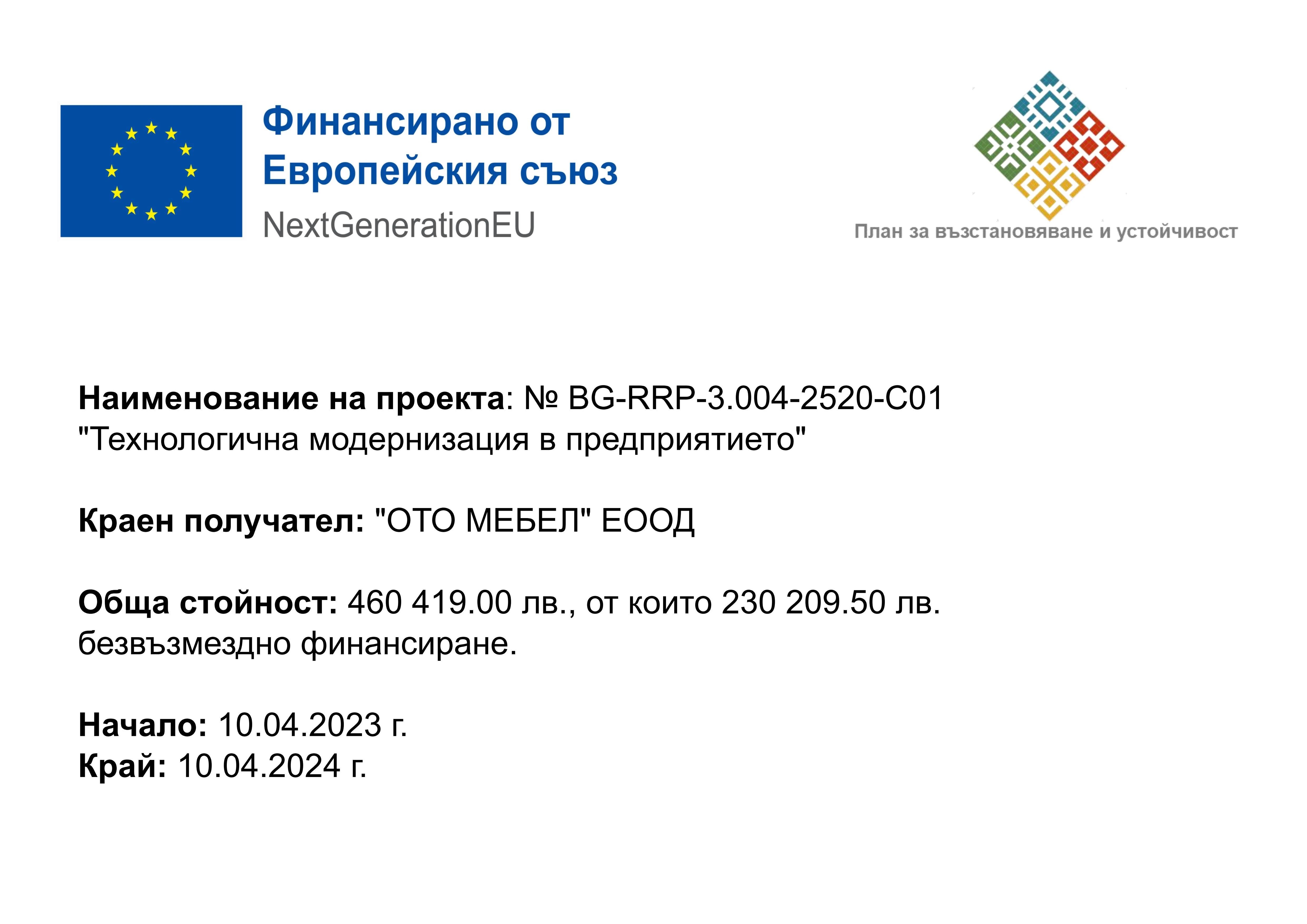 Финансирано от Европейския съюз
NextGenerationEU

План за възстановяване и устойчивост

Наименование на проекта: № BG-RRP-3.004-2520-C01 "Технологична модернизация в предприятието"

Краен получател: "ОТО МЕБЕЛ" ЕООД

Обща стойност: 460 419.00 лв., от които 230 209.50 лв. безвъзмездно финансиране.

Начало: 10.04.2023 г.
Край: 10.04.2024 г.